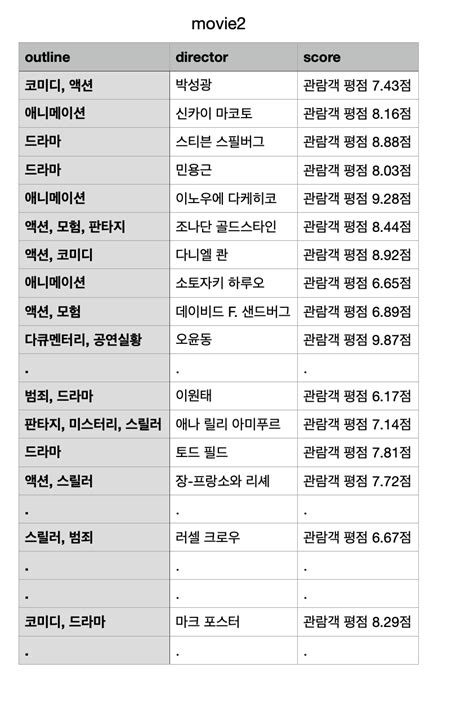 movie2

| outline | director | score |
|---|---|---|
| 코미디, 액션 | 박성광 | 관람객 평점 7.43점 |
| 애니메이션 | 신카이 마코토 | 관람객 평점 8.16점 |
| 드라마 | 스티븐 스필버그 | 관람객 평점 8.88점 |
| 드라마 | 민용근 | 관람객 평점 8.03점 |
| 애니메이션 | 이노우에 다케히코 | 관람객 평점 9.28점 |
| 액션, 모험, 판타지 | 조나단 골드스타인 | 관람객 평점 8.44점 |
| 액션, 코미디 | 다니엘 콴 | 관람객 평점 8.92점 |
| 애니메이션 | 소토자키 하루오 | 관람객 평점 6.65점 |
| 액션, 모험 | 데이비드 F. 샌드버그 | 관람객 평점 6.89점 |
| 다큐멘터리, 공연실황 | 오윤동 | 관람객 평점 9.87점 |
| . | . | . |
| 범죄, 드라마 | 이원태 | 관람객 평점 6.17점 |
| 판타지, 미스터리, 스릴러 | 애나 릴리 아미푸르 | 관람객 평점 7.14점 |
| 드라마 | 토드 필드 | 관람객 평점 7.81점 |
| 액션, 스릴러 | 장-프랑소와 리셰 | 관람객 평점 7.72점 |
| . | . | . |
| 스릴러, 범죄 | 러셀 크로우 | 관람객 평점 6.67점 |
| . | . | . |
| . | . | . |
| 코미디, 드라마 | 마크 포스터 | 관람객 평점 8.29점 |
| . | . | . |